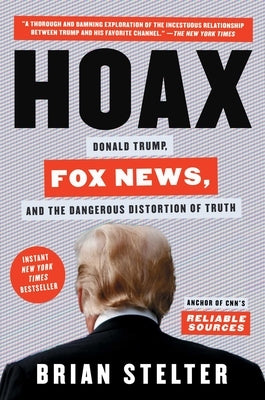 "A THOROUGH AND DAMNING EXPLORATION OF THE INCESTUOUS RELATIONSHIP BETWEEN TRUMP AND HIS FAVORITE CHANNEL." —THE NEW YORK TIMES

HOAX

DONALD TRUMP,

FOX NEWS,

AND THE DANGEROUS DISTORTION OF TRUTH

INSTANT NEW YORK TIMES BESTSELLER

ANCHOR OF CNN'S

RELIABLE SOURCES

BRIAN STELTER